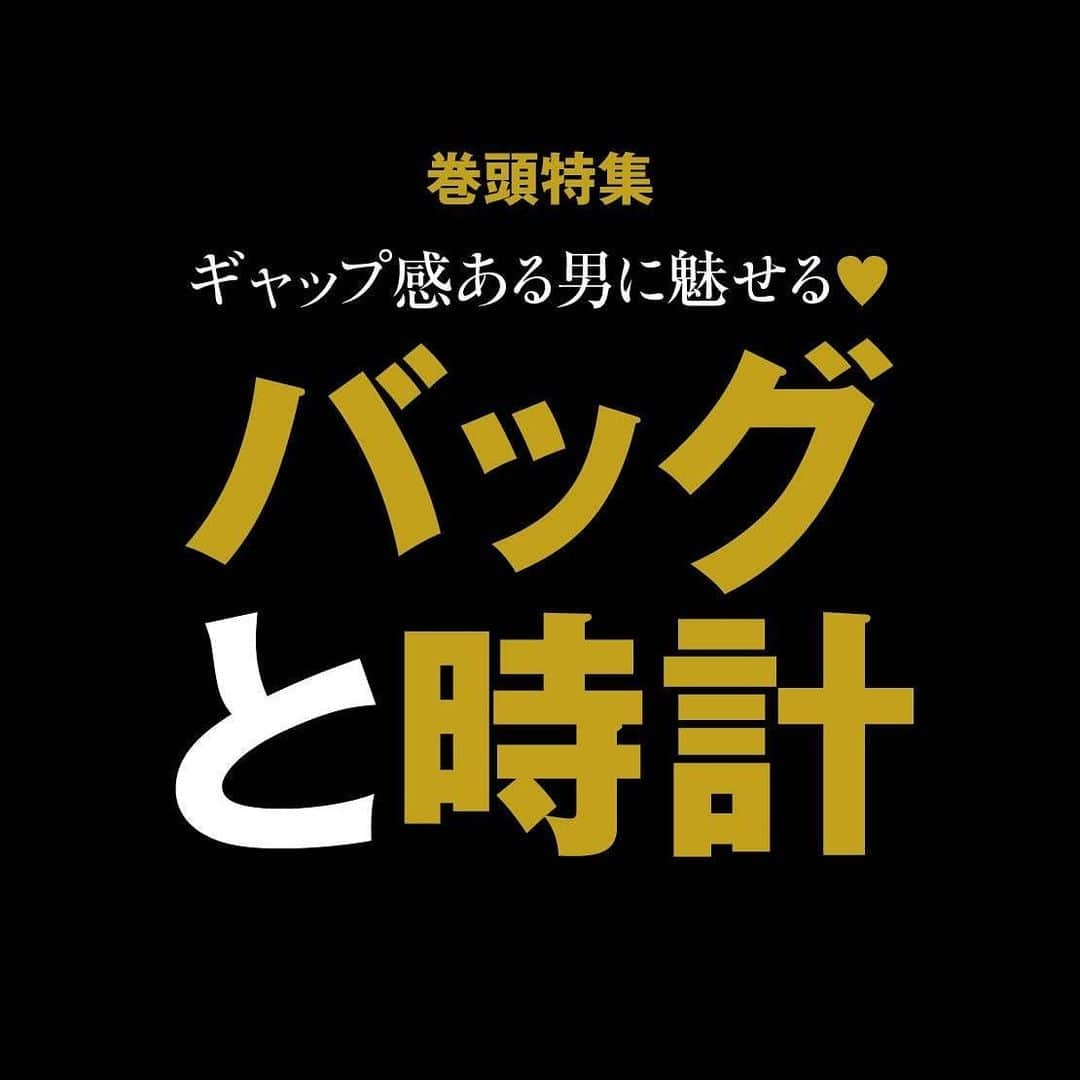 巻頭特集

ギャップ感ある男に魅せる♥

バッグと時計